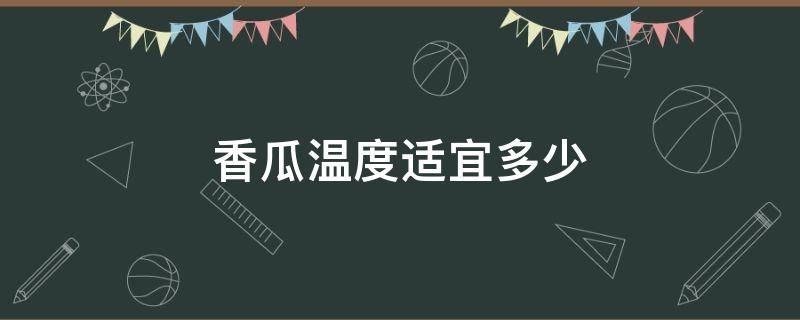 香瓜温度适宜多少